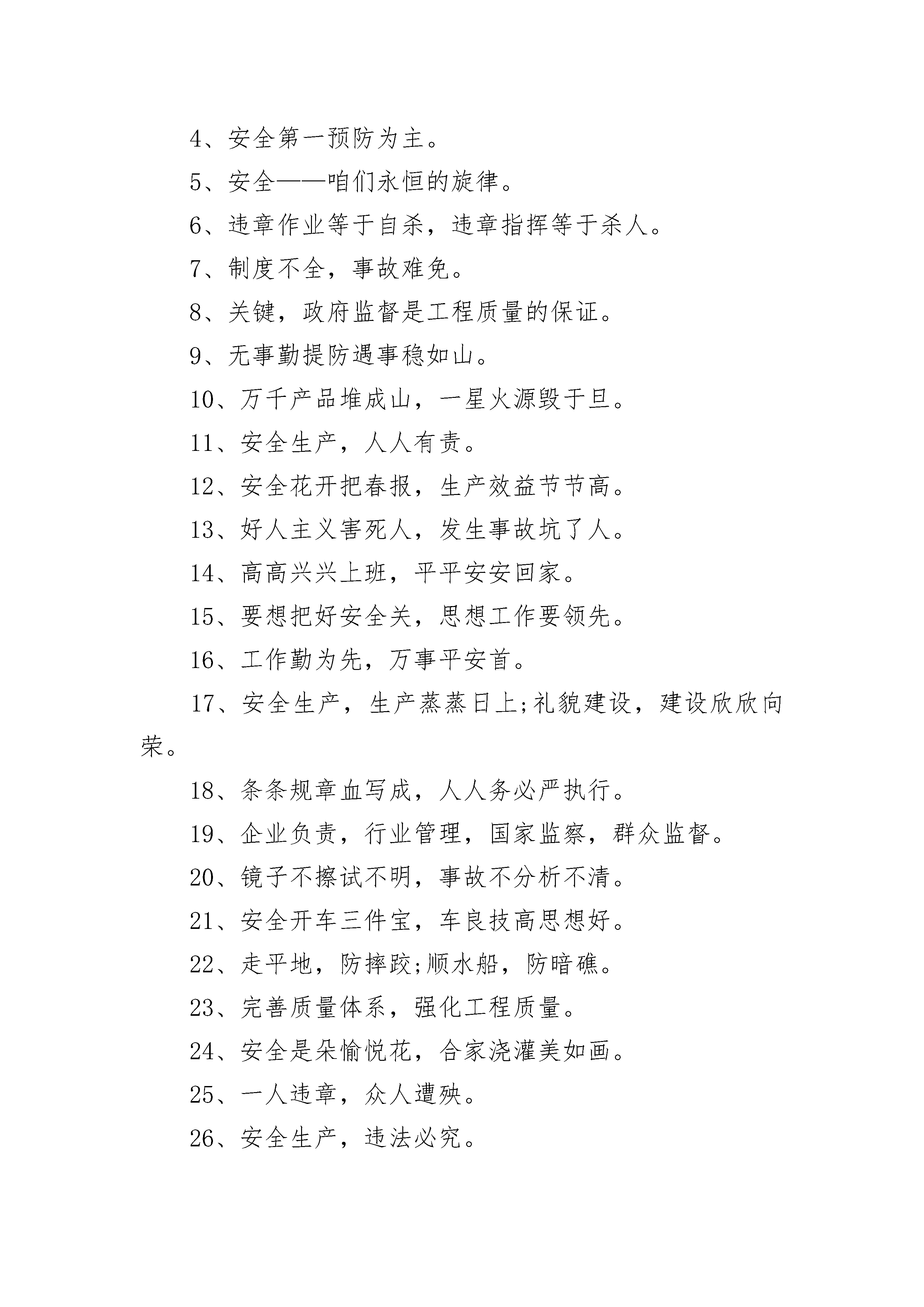 4、安全第一预防为主。

5、安全——咱们永恒的旋律。

6、违章作业等于自杀，违章指挥等于杀人。

7、制度不全，事故难免。

8、关键，政府监督是工程质量的保证。

9、无事勤提防遇事稳如山。

10、万千产品堆成山，一星火源毁于旦。

11、安全生产，人人有责。

12、安全花开把春报，生产效益节节高。

13、好人主义害死人，发生事故坑了人。

14、高高兴兴上班，平平安安回家。

15、要想把好安全关，思想工作要领先。

16、工作勤为先，万事平安首。

17、安全生产，生产蒸蒸日上;礼貌建设，建设欣欣向荣。

18、条条规章血写成，人人务必严执行。

19、企业负责，行业管理，国家监察，群众监督。

20、镜子不擦试不明，事故不分析不清。

21、安全开车三件宝，车良技高思想好。

22、走平地，防摔跤;顺水船，防暗礁。

23、完善质量体系，强化工程质量。

24、安全是朵愉悦花，合家浇灌美如画。

25、一人违章，众人遭殃。

26、安全生产，违法必究。